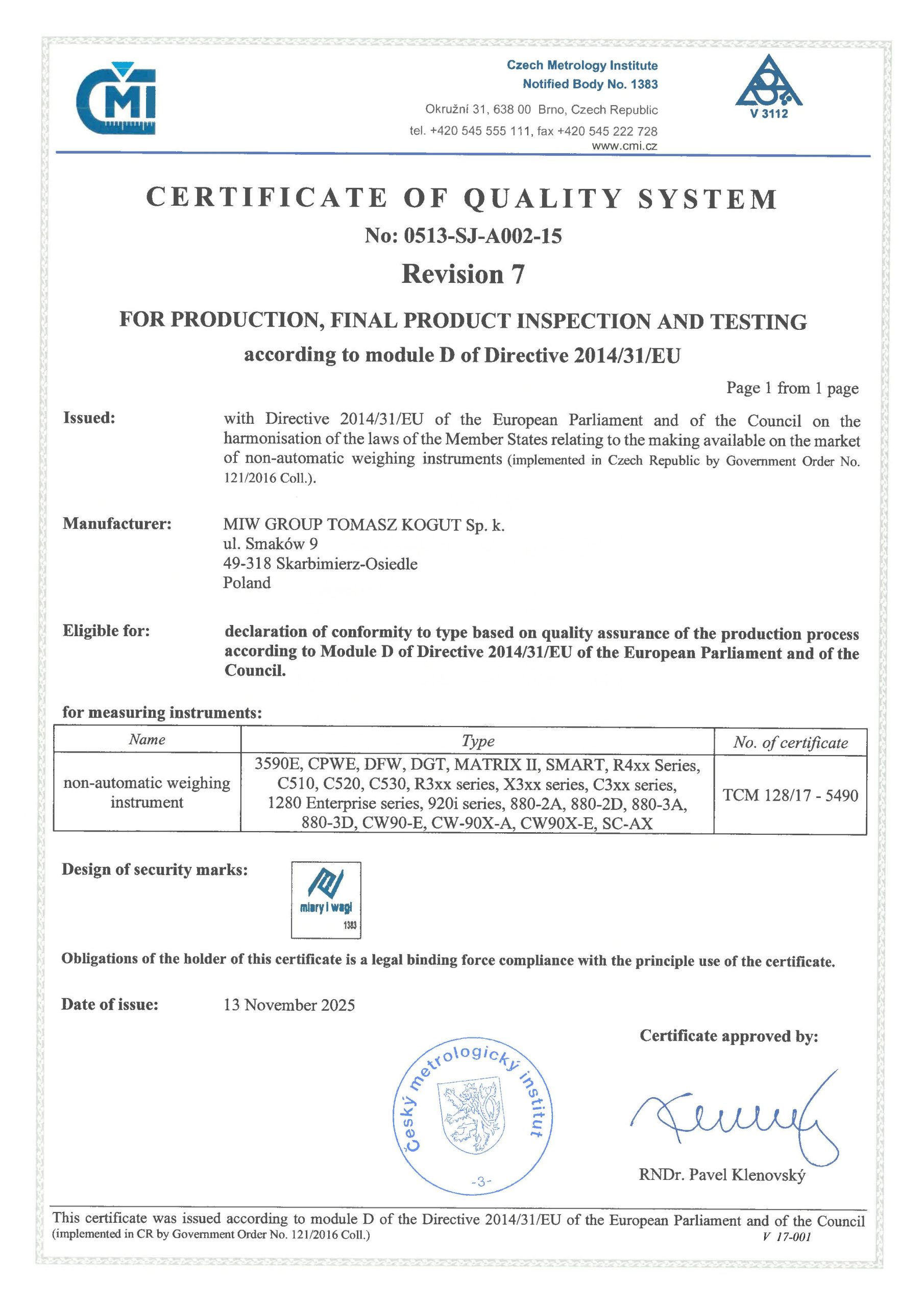 CMI

Czech Metrology Institute
Notified Body No. 1383
Okružní 31, 638 00 Brno, Czech Republic
tel. +420 545 555 111, fax +420 545 222 728
www.cmi.cz

V 3112

CERTIFICATE OF QUALITY SYSTEM
No: 0513-SJ-A002-15
Revision 7

FOR PRODUCTION, FINAL PRODUCT INSPECTION AND TESTING
according to module D of Directive 2014/31/EU

Page 1 from 1 page

Issued: with Directive 2014/31/EU of the European Parliament and of the Council on the harmonisation of the laws of the Member States relating to the making available on the market of non-automatic weighing instruments (implemented in Czech Republic by Government Order No. 121/2016 Coll.).

Manufacturer: MIW GROUP TOMASZ KOGUT Sp. k.
ul. Smaków 9
49-318 Skarbimierz-Osiedle
Poland

Eligible for: declaration of conformity to type based on quality assurance of the production process according to Module D of Directive 2014/31/EU of the European Parliament and of the Council.

for measuring instruments:

| Name | Type | No. of certificate |
|---|---|---|
| non-automatic weighing instrument | 3590E, CPWE, DFW, DGT, MATRIX II, SMART, R4xx Series, C510, C520, C530, R3xx series, X3xx series, C3xx series, 1280 Enterprise series, 920i series, 880-2A, 880-2D, 880-3A, 880-3D, CW90-E, CW-90X-A, CW90X-E, SC-AX | TCM 128/17 - 5490 |

Design of security marks: miary i wagi 1383

Obligations of the holder of this certificate is a legal binding force compliance with the principle use of the certificate.

Date of issue: 13 November 2025

Certificate approved by:

Český metrologický institut -3-

RNDr. Pavel Klenovský

This certificate was issued according to module D of the Directive 2014/31/EU of the European Parliament and of the Council (implemented in CR by Government Order No. 121/2016 Coll.)
V 17-001